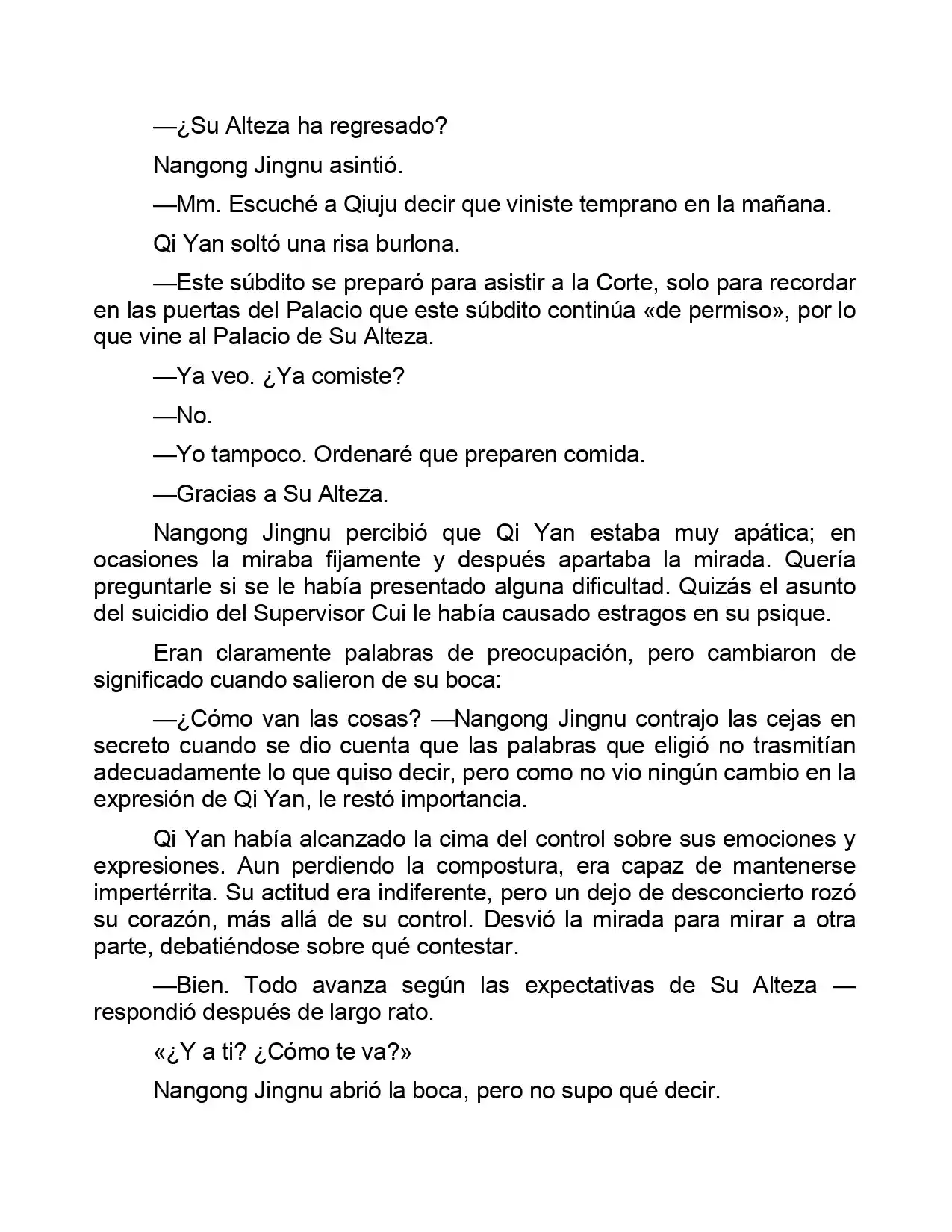 —¿Su Alteza ha regresado?

Nangong Jingnu asintió.

—Mm. Escuché a Qiuju decir que viniste temprano en la mañana.

Qi Yan soltó una risa burlona.

—Este súbdito se preparó para asistir a la Corte, solo para recordar en las puertas del Palacio que este súbdito continúa «de permiso», por lo que vine al Palacio de Su Alteza.

—Ya veo. ¿Ya comiste?

—No.

—Yo tampoco. Ordenaré que preparen comida.

—Gracias a Su Alteza.

Nangong Jingnu percibió que Qi Yan estaba muy apática; en ocasiones la miraba fijamente y después apartaba la mirada. Quería preguntarle si se le había presentado alguna dificultad. Quizás el asunto del suicidio del Supervisor Cui le había causado estragos en su psique.

Eran claramente palabras de preocupación, pero cambiaron de significado cuando salieron de su boca:

—¿Cómo van las cosas? —Nangong Jingnu contrajo las cejas en secreto cuando se dio cuenta que las palabras que eligió no trasmitían adecuadamente lo que quiso decir, pero como no vio ningún cambio en la expresión de Qi Yan, le restó importancia.

Qi Yan había alcanzado la cima del control sobre sus emociones y expresiones. Aun perdiendo la compostura, era capaz de mantenerse impertérrita. Su actitud era indiferente, pero un dejo de desconcierto rozó su corazón, más allá de su control. Desvió la mirada para mirar a otra parte, debatiéndose sobre qué contestar.

—Bien. Todo avanza según las expectativas de Su Alteza —respondió después de largo rato.

«¿Y a ti? ¿Cómo te va?»

Nangong Jingnu abrió la boca, pero no supo qué decir.